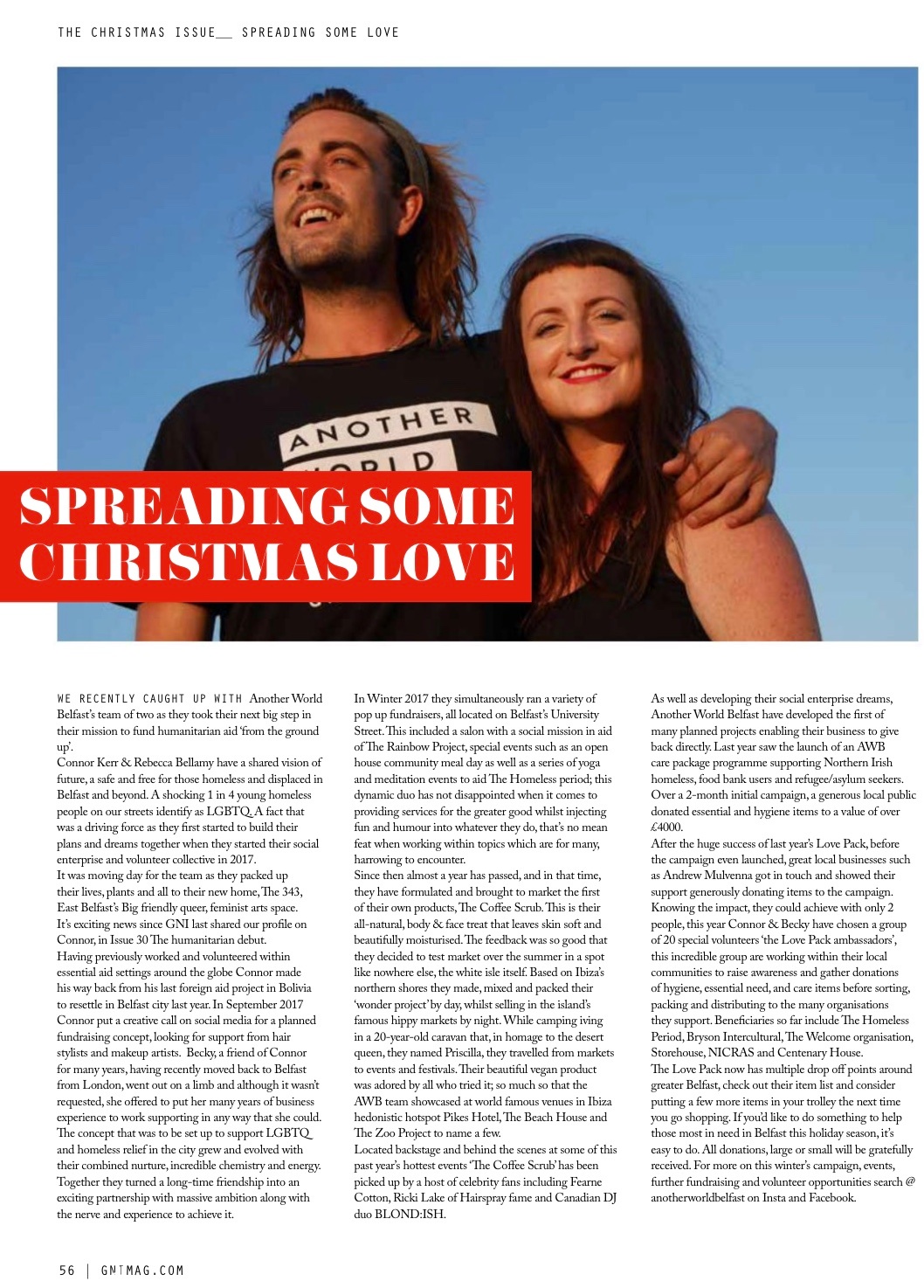 THE CHRISTMAS ISSUE__ SPREADING SOME LOVE

ANOTHER WORLD

SPREADING SOME CHRISTMAS LOVE

WE RECENTLY CAUGHT UP WITH Another World Belfast's team of two as they took their next big step in their mission to fund humanitarian aid 'from the ground up'.
Connor Kerr & Rebecca Bellamy have a shared vision of future, a safe and free for those homeless and displaced in Belfast and beyond. A shocking 1 in 4 young homeless people on our streets identify as LGBTQ. A fact that was a driving force as they first started to build their plans and dreams together when they started their social enterprise and volunteer collective in 2017.
It was moving day for the team as they packed up their lives, plants and all to their new home, The 343, East Belfast's Big friendly queer, feminist arts space. It's exciting news since GNI last shared our profile on Connor, in Issue 30 The humanitarian debut.
Having previously worked and volunteered within essential aid settings around the globe Connor made his way back from his last foreign aid project in Bolivia to resettle in Belfast city last year. In September 2017 Connor put a creative call on social media for a planned fundraising concept, looking for support from hair stylists and makeup artists. Becky, a friend of Connor for many years, having recently moved back to Belfast from London, went out on a limb and although it wasn't requested, she offered to put her many years of business experience to work supporting in any way that she could. The concept that was to be set up to support LGBTQ and homeless relief in the city grew and evolved with their combined nurture, incredible chemistry and energy. Together they turned a long-time friendship into an exciting partnership with massive ambition along with the nerve and experience to achieve it.

In Winter 2017 they simultaneously ran a variety of pop up fundraisers, all located on Belfast's University Street. This included a salon with a social mission in aid of The Rainbow Project, special events such as an open house community meal day as well as a series of yoga and meditation events to aid The Homeless period; this dynamic duo has not disappointed when it comes to providing services for the greater good whilst injecting fun and humour into whatever they do, that's no mean feat when working within topics which are for many, harrowing to encounter.
Since then almost a year has passed, and in that time, they have formulated and brought to market the first of their own products, The Coffee Scrub. This is their all-natural, body & face treat that leaves skin soft and beautifully moisturised. The feedback was so good that they decided to test market over the summer in a spot like nowhere else, the white isle itself. Based on Ibiza's northern shores they made, mixed and packed their 'wonder project' by day, whilst selling in the island's famous hippy markets by night. While camping iving in a 20-year-old caravan that, in homage to the desert queen, they named Priscilla, they travelled from markets to events and festivals. Their beautiful vegan product was adored by all who tried it; so much so that the AWB team showcased at world famous venues in Ibiza hedonistic hotspot Pikes Hotel, The Beach House and The Zoo Project to name a few.
Located backstage and behind the scenes at some of this past year's hottest events 'The Coffee Scrub' has been picked up by a host of celebrity fans including Fearne Cotton, Ricki Lake of Hairspray fame and Canadian DJ duo BLOND:ISH.

As well as developing their social enterprise dreams, Another World Belfast have developed the first of many planned projects enabling their business to give back directly. Last year saw the launch of an AWB care package programme supporting Northern Irish homeless, food bank users and refugee/asylum seekers. Over a 2-month initial campaign, a generous local public donated essential and hygiene items to a value of over £4000.
After the huge success of last year's Love Pack, before the campaign even launched, great local businesses such as Andrew Mulvenna got in touch and showed their support generously donating items to the campaign. Knowing the impact, they could achieve with only 2 people, this year Connor & Becky have chosen a group of 20 special volunteers 'the Love Pack ambassadors', this incredible group are working within their local communities to raise awareness and gather donations of hygiene, essential need, and care items before sorting, packing and distributing to the many organisations they support. Beneficiaries so far include The Homeless Period, Bryson Intercultural, The Welcome organisation, Storehouse, NICRAS and Centenary House.
The Love Pack now has multiple drop off points around greater Belfast, check out their item list and consider putting a few more items in your trolley the next time you go shopping. If you'd like to do something to help those most in need in Belfast this holiday season, it's easy to do. All donations, large or small will be gratefully received. For more on this winter's campaign, events, further fundraising and volunteer opportunities search @ anotherworldbelfast on Insta and Facebook.

56 | GNIMAG.COM